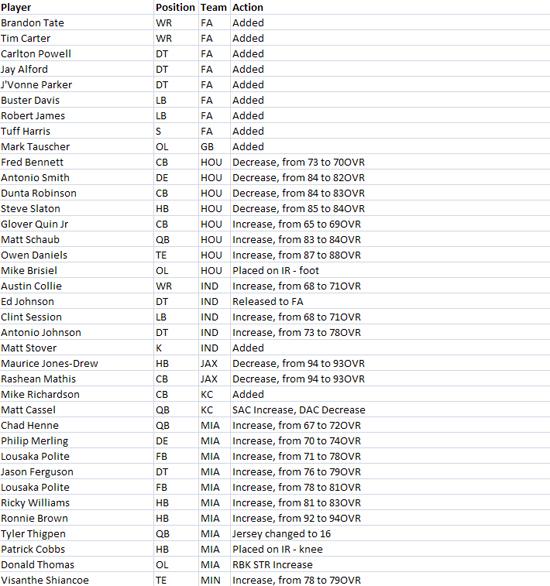 | Player | Position | Team | Action |
|---|---|---|---|
| Brandon Tate | WR | FA | Added |
| Tim Carter | WR | FA | Added |
| Carlton Powell | DT | FA | Added |
| Jay Alford | DT | FA | Added |
| J'Vonne Parker | DT | FA | Added |
| Buster Davis | LB | FA | Added |
| Robert James | LB | FA | Added |
| Tuff Harris | S | FA | Added |
| Mark Tauscher | OL | GB | Added |
| Fred Bennett | CB | HOU | Decrease, from 73 to 70OVR |
| Antonio Smith | DE | HOU | Decrease, from 84 to 82OVR |
| Dunta Robinson | CB | HOU | Decrease, from 84 to 83OVR |
| Steve Slaton | HB | HOU | Decrease, from 85 to 84OVR |
| Glover Quin Jr | CB | HOU | Increase, from 65 to 69OVR |
| Matt Schaub | QB | HOU | Increase, from 83 to 84OVR |
| Owen Daniels | TE | HOU | Increase, from 87 to 88OVR |
| Mike Brisiel | OL | HOU | Placed on IR - foot |
| Austin Collie | WR | IND | Increase, from 68 to 71OVR |
| Ed Johnson | DT | IND | Released to FA |
| Clint Session | LB | IND | Increase, from 68 to 71OVR |
| Antonio Johnson | DT | IND | Increase, from 73 to 78OVR |
| Matt Stover | K | IND | Added |
| Maurice Jones-Drew | HB | JAX | Decrease, from 94 to 93OVR |
| Rashean Mathis | CB | JAX | Decrease, from 94 to 93OVR |
| Mike Richardson | CB | KC | Added |
| Matt Cassel | QB | KC | SAC Increase, DAC Decrease |
| Chad Henne | QB | MIA | Increase, from 67 to 72OVR |
| Philip Merling | DE | MIA | Increase, from 70 to 74OVR |
| Lousaka Polite | FB | MIA | Increase, from 71 to 78OVR |
| Jason Ferguson | DT | MIA | Increase, from 76 to 79OVR |
| Lousaka Polite | FB | MIA | Increase, from 78 to 81OVR |
| Ricky Williams | HB | MIA | Increase, from 81 to 83OVR |
| Ronnie Brown | HB | MIA | Increase, from 92 to 94OVR |
| Tyler Thigpen | QB | MIA | Jersey changed to 16 |
| Patrick Cobbs | HB | MIA | Placed on IR - knee |
| Donald Thomas | OL | MIA | RBK STR Increase |
| Visanthe Shiancoe | TE | MIN | Increase, from 78 to 79OVR |